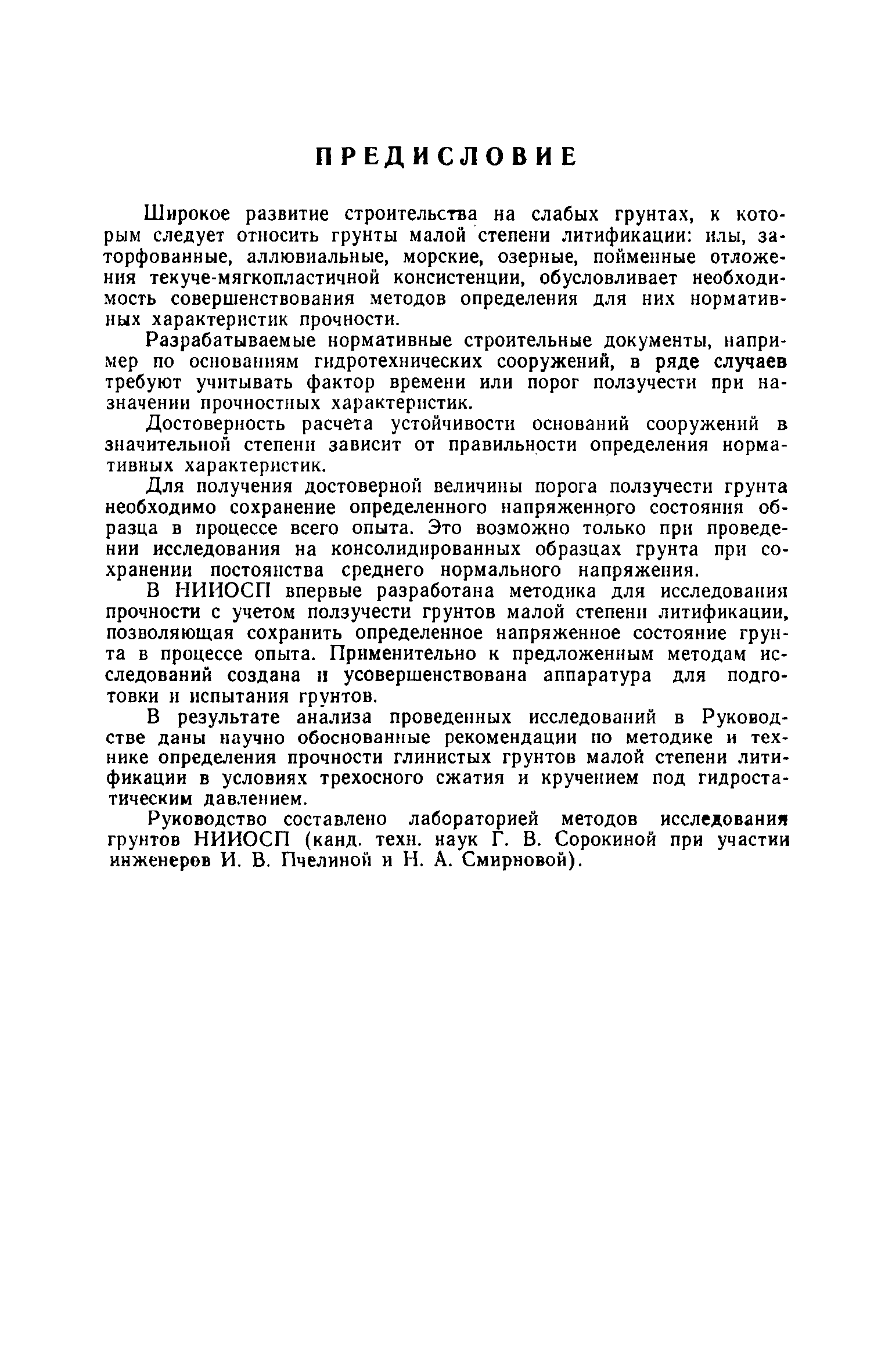 ПРЕДИСЛОВИЕ

Широкое развитие строительства на слабых грунтах, к которым следует относить грунты малой степени литификации: илы, заторфованные, аллювиальные, морские, озерные, пойменные отложения текуче-мягкопластичной консистенции, обусловливает необходимость совершенствования методов определения для них нормативных характеристик прочности.

Разрабатываемые нормативные строительные документы, например по основаниям гидротехнических сооружений, в ряде случаев требуют учитывать фактор времени или порог ползучести при назначении прочностных характеристик.

Достоверность расчета устойчивости оснований сооружений в значительной степени зависит от правильности определения нормативных характеристик.

Для получения достоверной величины порога ползучести грунта необходимо сохранение определенного напряженного состояния образца в процессе всего опыта. Это возможно только при проведении исследования на консолидированных образцах грунта при сохранении постоянства среднего нормального напряжения.

В НИИОСП впервые разработана методика для исследования прочности с учетом ползучести грунтов малой степени литификации, позволяющая сохранить определенное напряженное состояние грунта в процессе опыта. Применительно к предложенным методам исследований создана и усовершенствована аппаратура для подготовки и испытания грунтов.

В результате анализа проведенных исследований в Руководстве даны научно обоснованные рекомендации по методике и технике определения прочности глинистых грунтов малой степени литификации в условиях трехосного сжатия и кручением под гидростатическим давлением.

Руководство составлено лабораторией методов исследования грунтов НИИОСП (канд. техн. наук Г. В. Сорокиной при участии инженеров И. В. Пчелиной и Н. А. Смирновой).